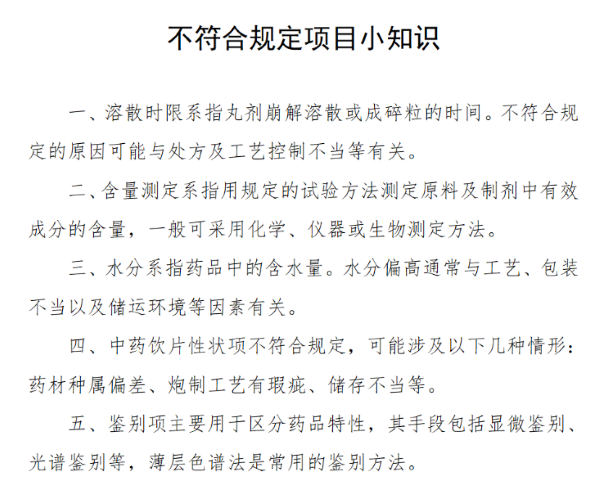 不符合规定项目小知识

一、溶散时限系指丸剂崩解溶散或成碎粒的时间。不符合规定的原因可能与处方及工艺控制不当等有关。

二、含量测定系指用规定的试验方法测定原料及制剂中有效成分的含量，一般可采用化学、仪器或生物测定方法。

三、水分系指药品中的含水量。水分偏高通常与工艺、包装不当以及储运环境等因素有关。

四、中药饮片性状项不符合规定，可能涉及以下几种情形：药材种属偏差、炮制工艺有瑕疵、储存不当等。

五、鉴别项主要用于区分药品特性，其手段包括显微鉴别、光谱鉴别等，薄层色谱法是常用的鉴别方法。